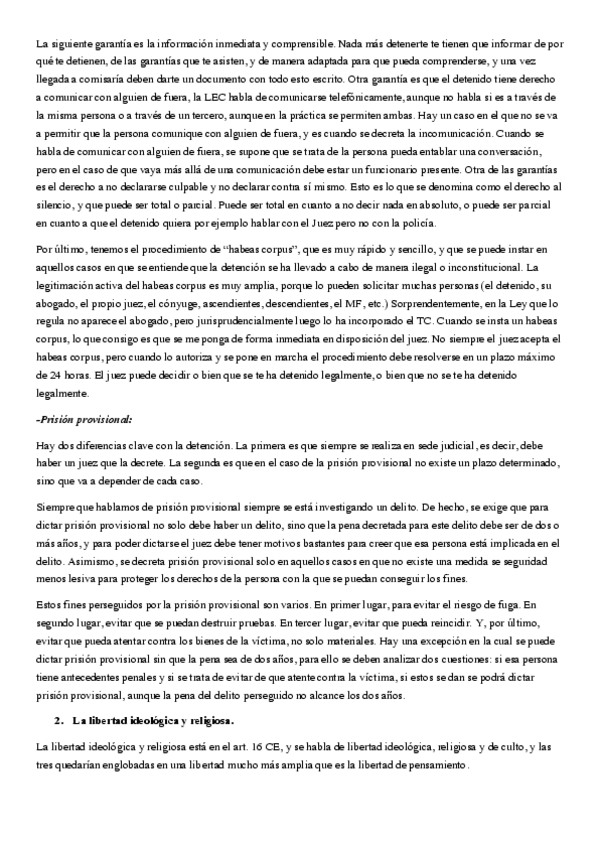 La siguiente garantía es la información inmediata y comprensible. Nada más detenerte te tienen que informar de por qué te detienen, de las garantías que te asisten, y de manera adaptada para que pueda comprenderse, y una vez llegada a comisaría deben darte un documento con todo esto escrito. Otra garantía es que el detenido tiene derecho a comunicar con alguien de fuera, la LEC habla de comunicarse telefónicamente, aunque no habla si es a través de la misma persona o a través de un tercero, aunque en la práctica se permiten ambas. Hay un caso en el que no se va a permitir que la persona comunique con alguien de fuera, y es cuando se decreta la incomunicación. Cuando se habla de comunicar con alguien de fuera, se supone que se trata de la persona pueda entablar una conversación, pero en el caso de que vaya más allá de una comunicación debe estar un funcionario presente. Otra de las garantías es el derecho a no declararse culpable y no declarar contra sí mismo. Esto es lo que se denomina como el derecho al silencio, y que puede ser total o parcial. Puede ser total en cuanto a no decir nada en absoluto, o puede ser parcial en cuanto a que el detenido quiera por ejemplo hablar con el Juez pero no con la policía.

Por último, tenemos el procedimiento de “habeas corpus”, que es muy rápido y sencillo, y que se puede instar en aquellos casos en que se entiende que la detención se ha llevado a cabo de manera ilegal o inconstitucional. La legitimación activa del habeas corpus es muy amplia, porque lo pueden solicitar muchas personas (el detenido, su abogado, el propio juez, el cónyuge, ascendientes, descendientes, el MF, etc.) Sorprendentemente, en la Ley que lo regula no aparece el abogado, pero jurisprudencialmente luego lo ha incorporado el TC. Cuando se insta un habeas corpus, lo que consigo es que se me ponga de forma inmediata en disposición del juez. No siempre el juez acepta el habeas corpus, pero cuando lo autoriza y se pone en marcha el procedimiento debe resolverse en un plazo máximo de 24 horas. El juez puede decidir o bien que se te ha detenido legalmente, o bien que no se te ha detenido legalmente.

-Prisión provisional:

Hay dos diferencias clave con la detención. La primera es que siempre se realiza en sede judicial, es decir, debe haber un juez que la decrete. La segunda es que en el caso de la prisión provisional no existe un plazo determinado, sino que va a depender de cada caso.

Siempre que hablamos de prisión provisional siempre se está investigando un delito. De hecho, se exige que para dictar prisión provisional no solo debe haber un delito, sino que la pena decretada para este delito debe ser de dos o más años, y para poder dictarse el juez debe tener motivos bastantes para creer que esa persona está implicada en el delito. Asimismo, se decreta prisión provisional solo en aquellos casos en que no existe una medida se seguridad menos lesiva para proteger los derechos de la persona con la que se puedan conseguir los fines.

Estos fines perseguidos por la prisión provisional son varios. En primer lugar, para evitar el riesgo de fuga. En segundo lugar, evitar que se puedan destruir pruebas. En tercer lugar, evitar que pueda reincidir. Y, por último, evitar que pueda atentar contra los bienes de la víctima, no solo materiales. Hay una excepción en la cual se puede dictar prisión provisional sin que la pena sea de dos años, para ello se deben analizar dos cuestiones: si esa persona tiene antecedentes penales y si se trata de evitar de que atente contra la víctima, si estos se dan se podrá dictar prisión provisional, aunque la pena del delito perseguido no alcance los dos años.

2. La libertad ideológica y religiosa.

La libertad ideológica y religiosa está en el art. 16 CE, y se habla de libertad ideológica, religiosa y de culto, y las tres quedarían englobadas en una libertad mucho más amplia que es la libertad de pensamiento.